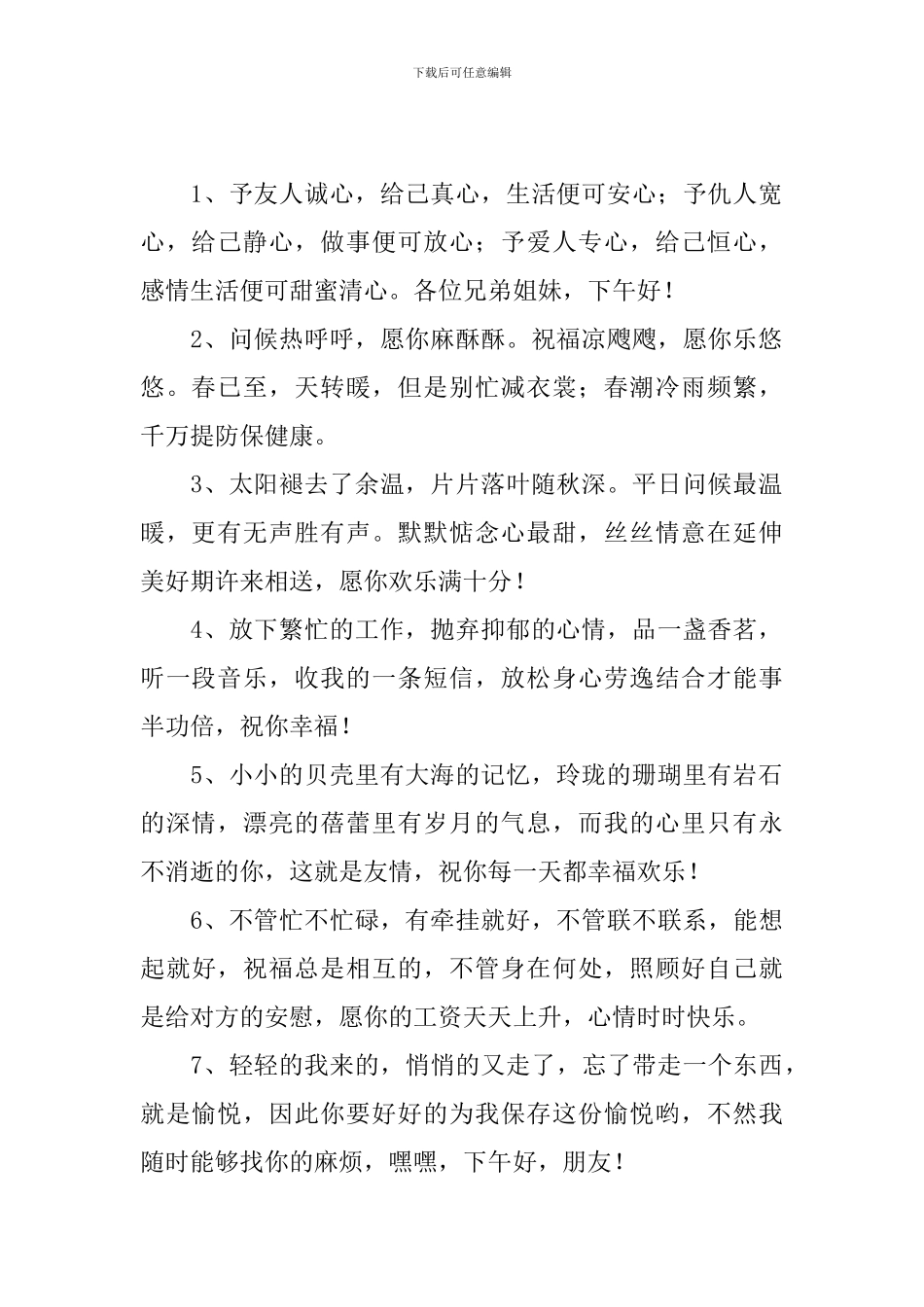 下载后可任意编辑

1、予友人诚心，给己真心，生活便可安心；予仇人宽心，给己静心，做事便可放心；予爱人专心，给己恒心，感情生活便可甜蜜清心。各位兄弟姐妹，下午好！

2、问候热呼呼，愿你麻酥酥。祝福凉飕飕，愿你乐悠悠。春已至，天转暖，但是别忙减衣裳；春潮冷雨频繁，千万提防保健康。

3、太阳褪去了余温，片片落叶随秋深。平日问候最温暖，更有无声胜有声。默默惦念心最甜，丝丝情意在延伸美好期许来相送，愿你欢乐满十分！

4、放下繁忙的工作，抛弃抑郁的心情，品一盏香茗，听一段音乐，收我的一条短信，放松身心劳逸结合才能事半功倍，祝你幸福！

5、小小的贝壳里有大海的记忆，玲珑的珊瑚里有岩石的深情，漂亮的蓓蕾里有岁月的气息，而我的心里只有永不消逝的你，这就是友情，祝你每一天都幸福欢乐！

6、不管忙不忙碌，有牵挂就好，不管联不联系，能想起就好，祝福总是相互的，不管身在何处，照顾好自己就是给对方的安慰，愿你的工资天天上升，心情时时快乐。

7、轻轻的我来的，悄悄的又走了，忘了带走一个东西，就是愉悦，因此你要好好的为我保存这份愉悦哟，不然我随时能够找你的麻烦，嘿嘿，下午好，朋友！